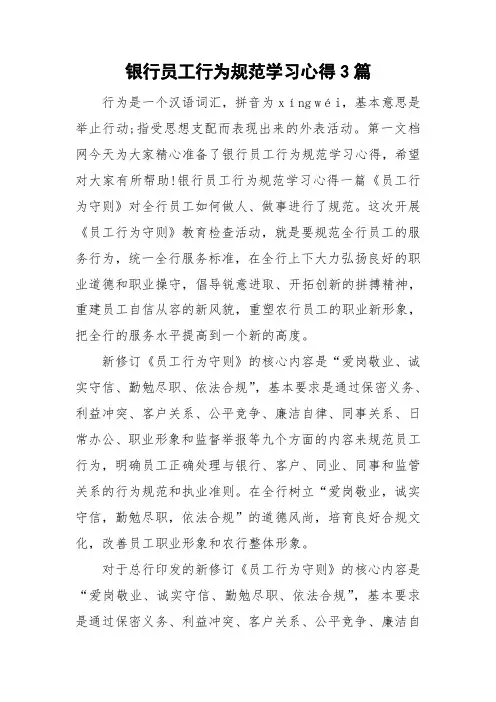 银行员工行为规范学习心得3篇

行为是一个汉语词汇，拼音为xíngwéi，基本意思是举止行动;指受思想支配而表现出来的外表活动。第一文档网今天为大家精心准备了银行员工行为规范学习心得，希望对大家有所帮助!银行员工行为规范学习心得一篇《员工行为守则》对全行员工如何做人、做事进行了规范。这次开展《员工行为守则》教育检查活动，就是要规范全行员工的服务行为，统一全行服务标准，在全行上下大力弘扬良好的职业道德和职业操守，倡导锐意进取、开拓创新的拼搏精神，重建员工自信从容的新风貌，重塑农行员工的职业新形象，把全行的服务水平提高到一个新的高度。

新修订《员工行为守则》的核心内容是“爱岗敬业、诚实守信、勤勉尽职、依法合规”，基本要求是通过保密义务、利益冲突、客户关系、公平竞争、廉洁自律、同事关系、日常办公、职业形象和监督举报等九个方面的内容来规范员工行为，明确员工正确处理与银行、客户、同业、同事和监管关系的行为规范和执业准则。在全行树立“爱岗敬业，诚实守信，勤勉尽职，依法合规”的道德风尚，培育良好合规文化，改善员工职业形象和农行整体形象。

对于总行印发的新修订《员工行为守则》的核心内容是“爱岗敬业、诚实守信、勤勉尽职、依法合规”，基本要求是通过保密义务、利益冲突、客户关系、公平竞争、廉洁自